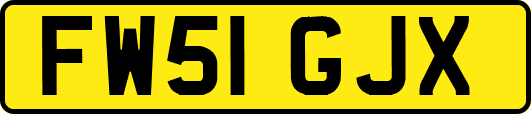 FW51 GJX